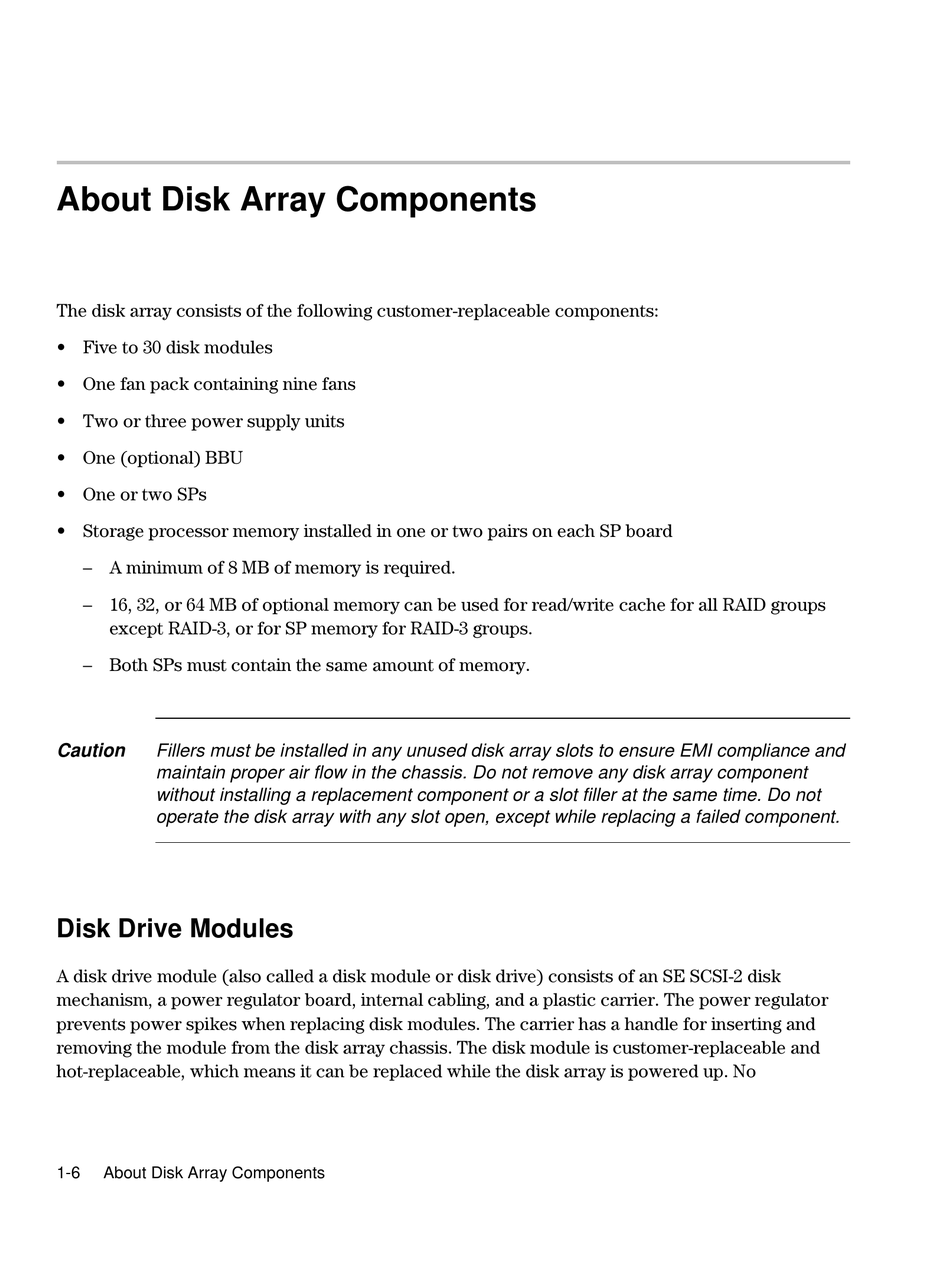 About Disk Array Components

The disk array consists of the following customer-replaceable components:

• Five to 30 disk modules

• One fan pack containing nine fans

• Two or three power supply units

• One (optional) BBU

• One or two SPs

• Storage processor memory installed in one or two pairs on each SP board

– A minimum of 8 MB of memory is required.

– 16, 32, or 64 MB of optional memory can be used for read/write cache for all RAID groups except RAID-3, or for SP memory for RAID-3 groups.

– Both SPs must contain the same amount of memory.

Caution Fillers must be installed in any unused disk array slots to ensure EMI compliance and maintain proper air flow in the chassis. Do not remove any disk array component without installing a replacement component or a slot filler at the same time. Do not operate the disk array with any slot open, except while replacing a failed component.

Disk Drive Modules

A disk drive module (also called a disk module or disk drive) consists of an SE SCSI-2 disk mechanism, a power regulator board, internal cabling, and a plastic carrier. The power regulator prevents power spikes when replacing disk modules. The carrier has a handle for inserting and removing the module from the disk array chassis. The disk module is customer-replaceable and hot-replaceable, which means it can be replaced while the disk array is powered up. No

1-6 About Disk Array Components